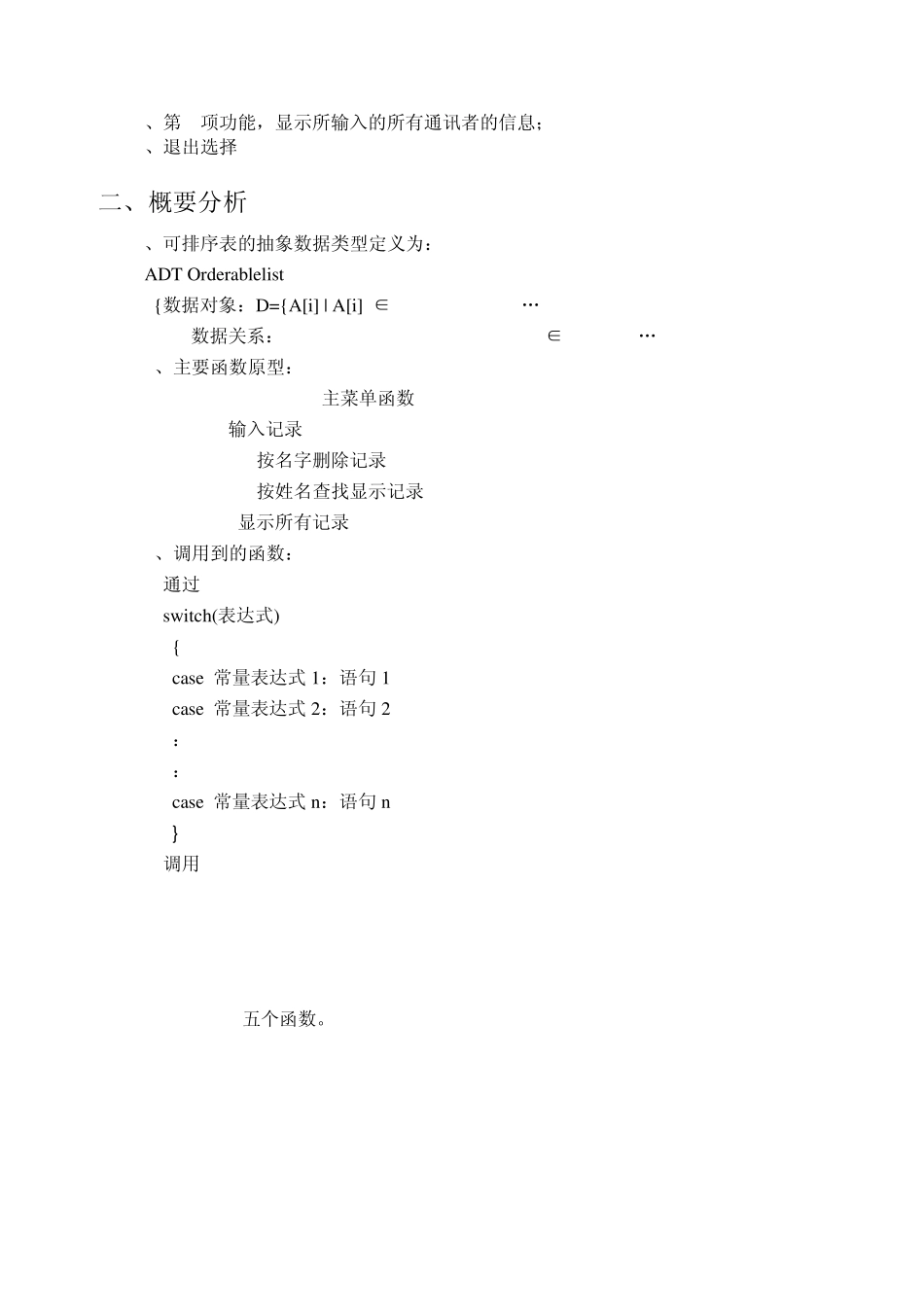 、第 项功能，显示所输入的所有通讯者的信息；
、退出选择

二、概要分析

、可排序表的抽象数据类型定义为：
ADT Orderablelist
{数据对象：D={A[i] | A[i] ∈ …
数据关系： ∈ …
、主要函数原型：
主菜单函数
输入记录
按名字删除记录
按姓名查找显示记录
显示所有记录
、调用到的函数：
通过
switch(表达式)
{
case 常量表达式 1：语句 1
case 常量表达式 2：语句 2
：
：
case 常量表达式 n：语句 n
}
调用

五个函数。